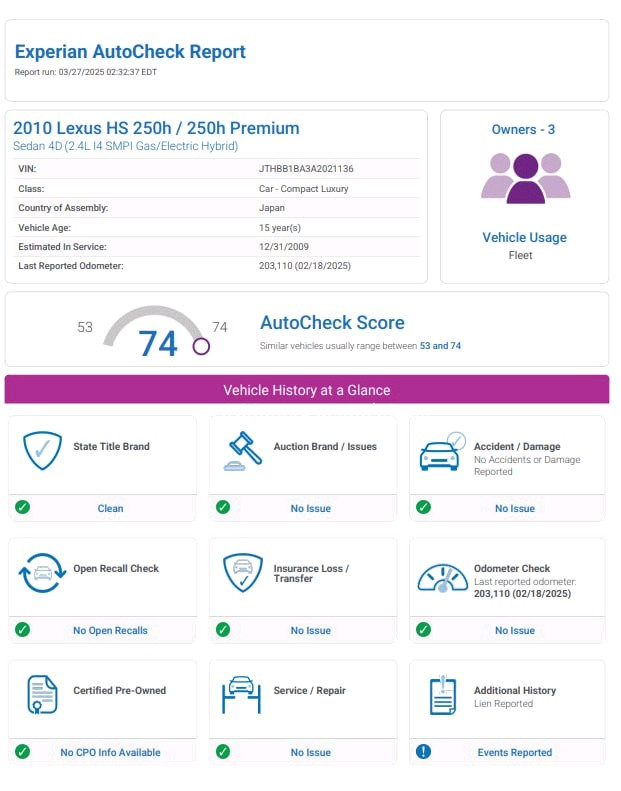 Experian AutoCheck Report
Report run: 03/27/2025 02:32:37 EDT

2010 Lexus HS 250h / 250h Premium
Sedan 4D (2.4L I4 SMPI Gas/Electric Hybrid)

| | |
|---|---|
| VIN: | JTHBB1BA3A2021136 |
| Class: | Car - Compact Luxury |
| Country of Assembly: | Japan |
| Vehicle Age: | 15 year(s) |
| Estimated In Service: | 12/31/2009 |
| Last Reported Odometer: | 203,110 (02/18/2025) |

Owners - 3

Vehicle Usage
Fleet

53 74 74
AutoCheck Score
Similar vehicles usually range between 53 and 74

Vehicle History at a Glance

State Title Brand
Clean

Auction Brand / Issues
No Issue

Accident / Damage
No Accidents or Damage Reported
No Issue

Open Recall Check
No Open Recalls

Insurance Loss / Transfer
No Issue

Odometer Check
Last reported odometer: 203,110 (02/18/2025)
No Issue

Certified Pre-Owned
No CPO Info Available

Service / Repair
No Issue

Additional History
Lien Reported
Events Reported